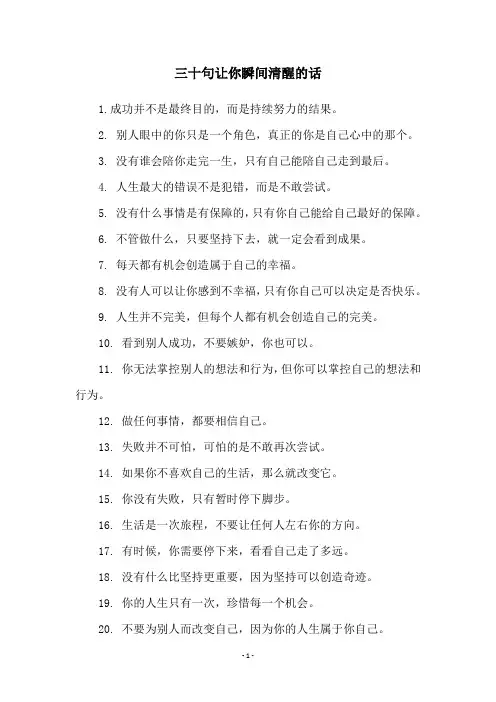 三十句让你瞬间清醒的话

1.成功并不是最终目的，而是持续努力的结果。

2. 别人眼中的你只是一个角色，真正的你是自己心中的那个。

3. 没有谁会陪你走完一生，只有自己能陪自己走到最后。

4. 人生最大的错误不是犯错，而是不敢尝试。

5. 没有什么事情是有保障的，只有你自己能给自己最好的保障。

6. 不管做什么，只要坚持下去，就一定会看到成果。

7. 每天都有机会创造属于自己的幸福。

8. 没有人可以让你感到不幸福，只有你自己可以决定是否快乐。

9. 人生并不完美，但每个人都有机会创造自己的完美。

10. 看到别人成功，不要嫉妒，你也可以。

11. 你无法掌控别人的想法和行为，但你可以掌控自己的想法和行为。

12. 做任何事情，都要相信自己。

13. 失败并不可怕，可怕的是不敢再次尝试。

14. 如果你不喜欢自己的生活，那么就改变它。

15. 你没有失败，只有暂时停下脚步。

16. 生活是一次旅程，不要让任何人左右你的方向。

17. 有时候，你需要停下来，看看自己走了多远。

18. 没有什么比坚持更重要，因为坚持可以创造奇迹。

19. 你的人生只有一次，珍惜每一个机会。

20. 不要为别人而改变自己，因为你的人生属于你自己。

- 1 -